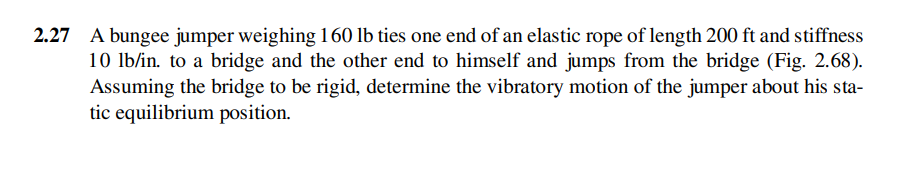 2.27 A bungee jumper weighing 160 lb ties one end of an elastic rope of length 200 ft and stiffness 10 lb/in. to a bridge and the other end to himself and jumps from the bridge (Fig. 2.68). Assuming the bridge to be rigid, determine the vibratory motion of the jumper about his static equilibrium position.